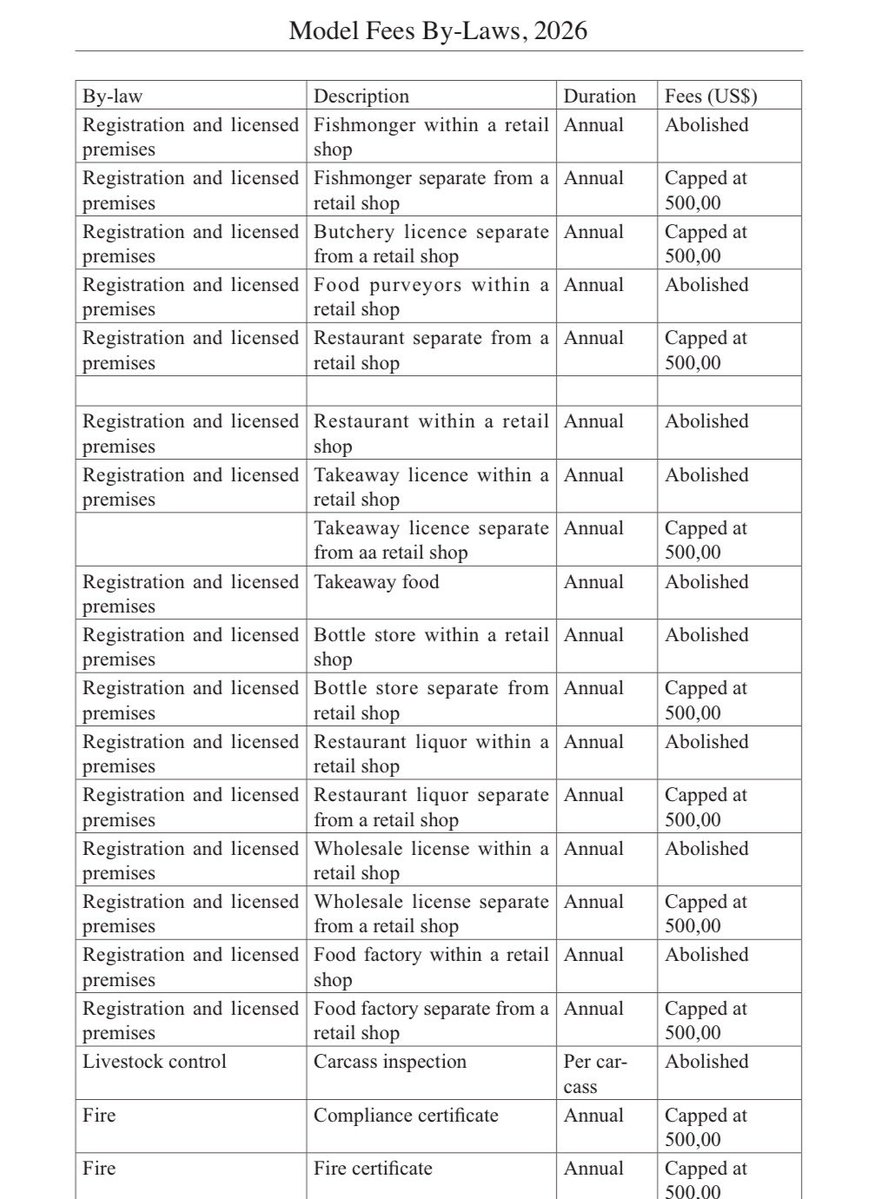 Model Fees By-Laws, 2026

| By-law | Description | Duration | Fees (US$) |
|---|---|---|---|
| Registration and licensed premises | Fishmonger within a retail shop | Annual | Abolished |
| Registration and licensed premises | Fishmonger separate from a retail shop | Annual | Capped at 500,00 |
| Registration and licensed premises | Butchery licence separate from a retail shop | Annual | Capped at 500,00 |
| Registration and licensed premises | Food purveyors within a retail shop | Annual | Abolished |
| Registration and licensed premises | Restaurant separate from a retail shop | Annual | Capped at 500,00 |
| | | | |
| Registration and licensed premises | Restaurant within a retail shop | Annual | Abolished |
| Registration and licensed premises | Takeaway licence within a retail shop | Annual | Abolished |
| | Takeaway licence separate from aa retail shop | Annual | Capped at 500,00 |
| Registration and licensed premises | Takeaway food | Annual | Abolished |
| Registration and licensed premises | Bottle store within a retail shop | Annual | Abolished |
| Registration and licensed premises | Bottle store separate from retail shop | Annual | Capped at 500,00 |
| Registration and licensed premises | Restaurant liquor within a retail shop | Annual | Abolished |
| Registration and licensed premises | Restaurant liquor separate from a retail shop | Annual | Capped at 500,00 |
| Registration and licensed premises | Wholesale license within a retail shop | Annual | Abolished |
| Registration and licensed premises | Wholesale license separate from a retail shop | Annual | Capped at 500,00 |
| Registration and licensed premises | Food factory within a retail shop | Annual | Abolished |
| Registration and licensed premises | Food factory separate from a retail shop | Annual | Capped at 500,00 |
| Livestock control | Carcass inspection | Per carcass | Abolished |
| Fire | Compliance certificate | Annual | Capped at 500,00 |
| Fire | Fire certificate | Annual | Capped at 500,00 |